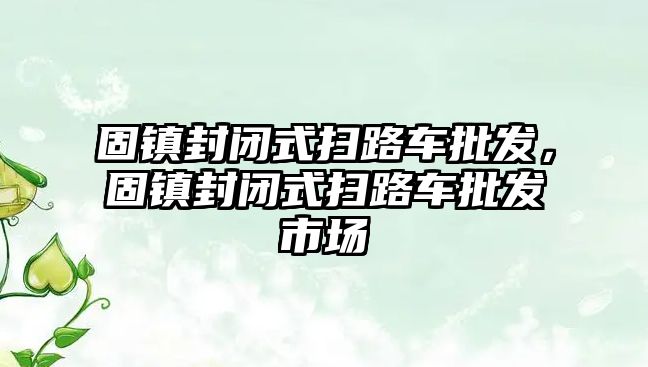 固镇封闭式扫路车批发，固镇封闭式扫路车批发市场